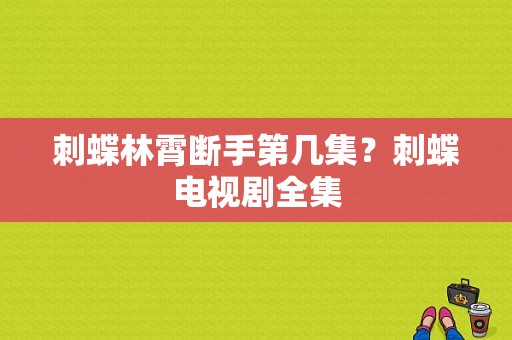 刺蝶林霄断手第几集？刺蝶电视剧全集